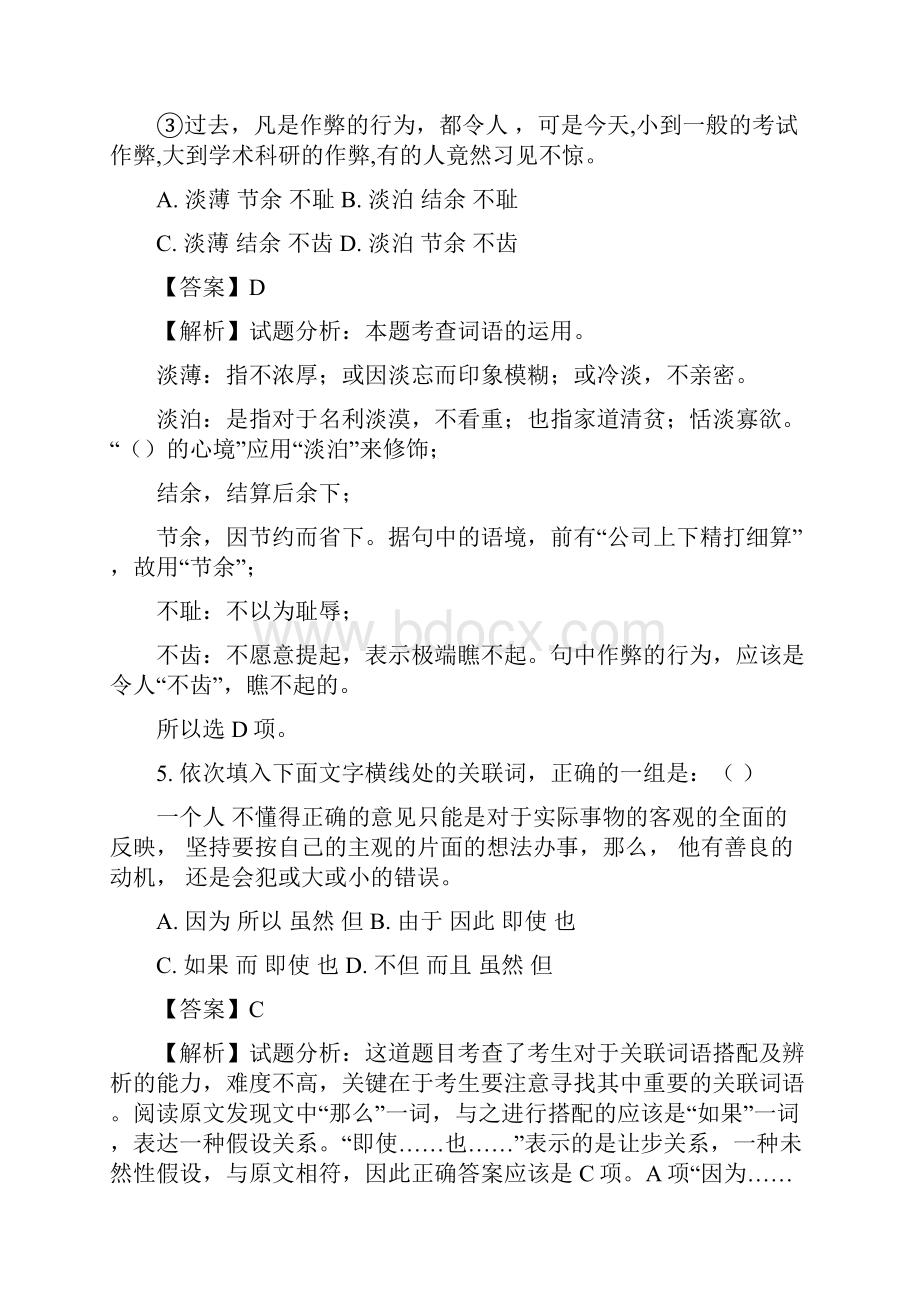 ③过去，凡是作弊的行为，都令人 ，可是今天,小到一般的考试作弊,大到学术科研的作弊,有的人竟然习见不惊。

A. 淡薄 节余 不耻 B. 淡泊 结余 不耻

C. 淡薄 结余 不齿 D. 淡泊 节余 不齿

【答案】D

【解析】试题分析：本题考查词语的运用。

淡薄：指不浓厚；或因淡忘而印象模糊；或冷淡，不亲密。

淡泊：是指对于名利淡漠，不看重；也指家道清贫；恬淡寡欲。“（）的心境”应用“淡泊”来修饰；

结余，结算后余下；

节余，因节约而省下。据句中的语境，前有“公司上下精打细算”，故用“节余”；

不耻：不以为耻辱；

不齿：不愿意提起，表示极端瞧不起。句中作弊的行为，应该是令人“不齿”，瞧不起的。

所以选 D 项。

5. 依次填入下面文字横线处的关联词，正确的一组是：（ ）

一个人 不懂得正确的意见只能是对于实际事物的客观的全面的反映， 坚持要按自己的主观的片面的想法办事，那么， 他有善良的动机， 还是会犯或大或小的错误。

A. 因为 所以 虽然 但 B. 由于 因此 即使 也

C. 如果 而 即使 也 D. 不但 而且 虽然 但

【答案】C

【解析】试题分析：这道题目考查了考生对于关联词语搭配及辨析的能力，难度不高，关键在于考生要注意寻找其中重要的关联词语。阅读原文发现文中“那么”一词，与之进行搭配的应该是“如果”一词，表达一种假设关系。“即使……也……”表示的是让步关系，一种未然性假设，与原文相符，因此正确答案应该是 C 项。A 项“因为……